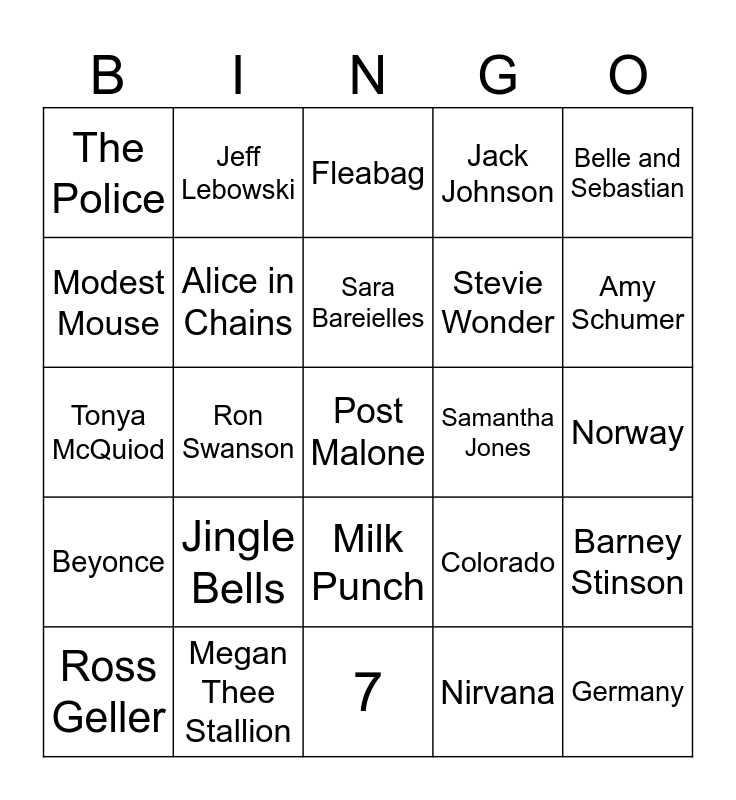 | B | I | N | G | O |
|---|---|---|---|---|
| The Police | Jeff Lebowski | Fleabag | Jack Johnson | Belle and Sebastian |
| Modest Mouse | Alice in Chains | Sara Bareielles | Stevie Wonder | Amy Schumer |
| Tonya McQuiod | Ron Swanson | Post Malone | Samantha Jones | Norway |
| Beyonce | Jingle Bells | Milk Punch | Colorado | Barney Stinson |
| Ross Geller | Megan Thee Stallion | 7 | Nirvana | Germany |